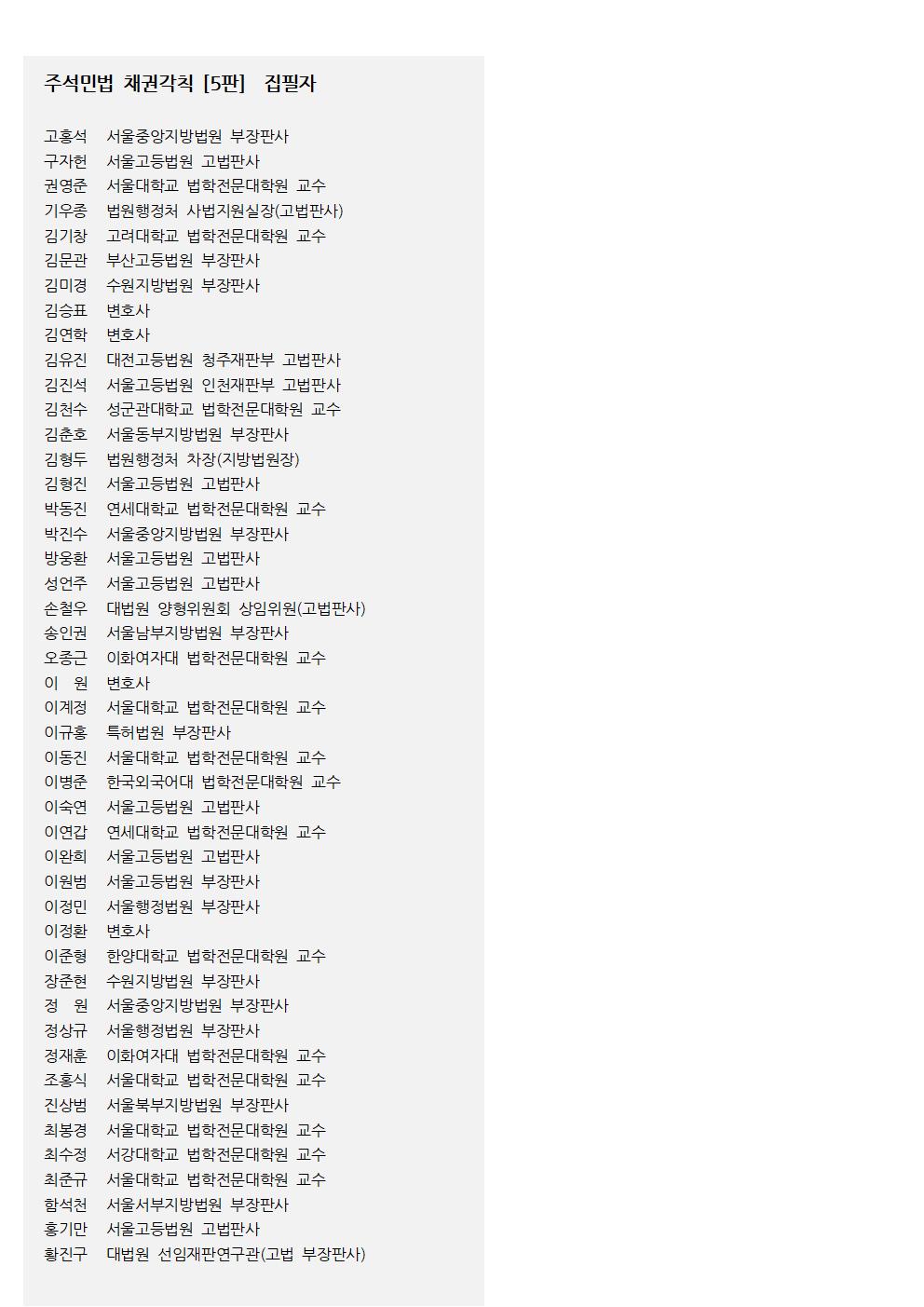 주석민법 채권각칙 [5판] 집필자

고홍석 서울중앙지방법원 부장판사
구자헌 서울고등법원 고법판사
권영준 서울대학교 법학전문대학원 교수
기우종 법원행정처 사법지원실장(고법판사)
김기창 고려대학교 법학전문대학원 교수
김문관 부산고등법원 부장판사
김미경 수원지방법원 부장판사
김승표 변호사
김연학 변호사
김유진 대전고등법원 청주재판부 고법판사
김진석 서울고등법원 인천재판부 고법판사
김천수 성균관대학교 법학전문대학원 교수
김춘호 서울동부지방법원 부장판사
김형두 법원행정처 차장(지방법원장)
김형진 서울고등법원 고법판사
박동진 연세대학교 법학전문대학원 교수
박진수 서울중앙지방법원 부장판사
방웅환 서울고등법원 고법판사
성언주 서울고등법원 고법판사
손철우 대법원 양형위원회 상임위원(고법판사)
송인권 서울남부지방법원 부장판사
오종근 이화여자대 법학전문대학원 교수
이 원 변호사
이계정 서울대학교 법학전문대학원 교수
이규홍 특허법원 부장판사
이동진 서울대학교 법학전문대학원 교수
이병준 한국외국어대 법학전문대학원 교수
이숙연 서울고등법원 고법판사
이연갑 연세대학교 법학전문대학원 교수
이완희 서울고등법원 고법판사
이원범 서울고등법원 부장판사
이정민 서울행정법원 부장판사
이정환 변호사
이준형 한양대학교 법학전문대학원 교수
장준현 수원지방법원 부장판사
정 원 서울중앙지방법원 부장판사
정상규 서울행정법원 부장판사
정재훈 이화여자대 법학전문대학원 교수
조홍식 서울대학교 법학전문대학원 교수
진상범 서울북부지방법원 부장판사
최봉경 서울대학교 법학전문대학원 교수
최수정 서강대학교 법학전문대학원 교수
최준규 서울대학교 법학전문대학원 교수
함석천 서울서부지방법원 부장판사
홍기만 서울고등법원 고법판사
황진구 대법원 선임재판연구관(고법 부장판사)